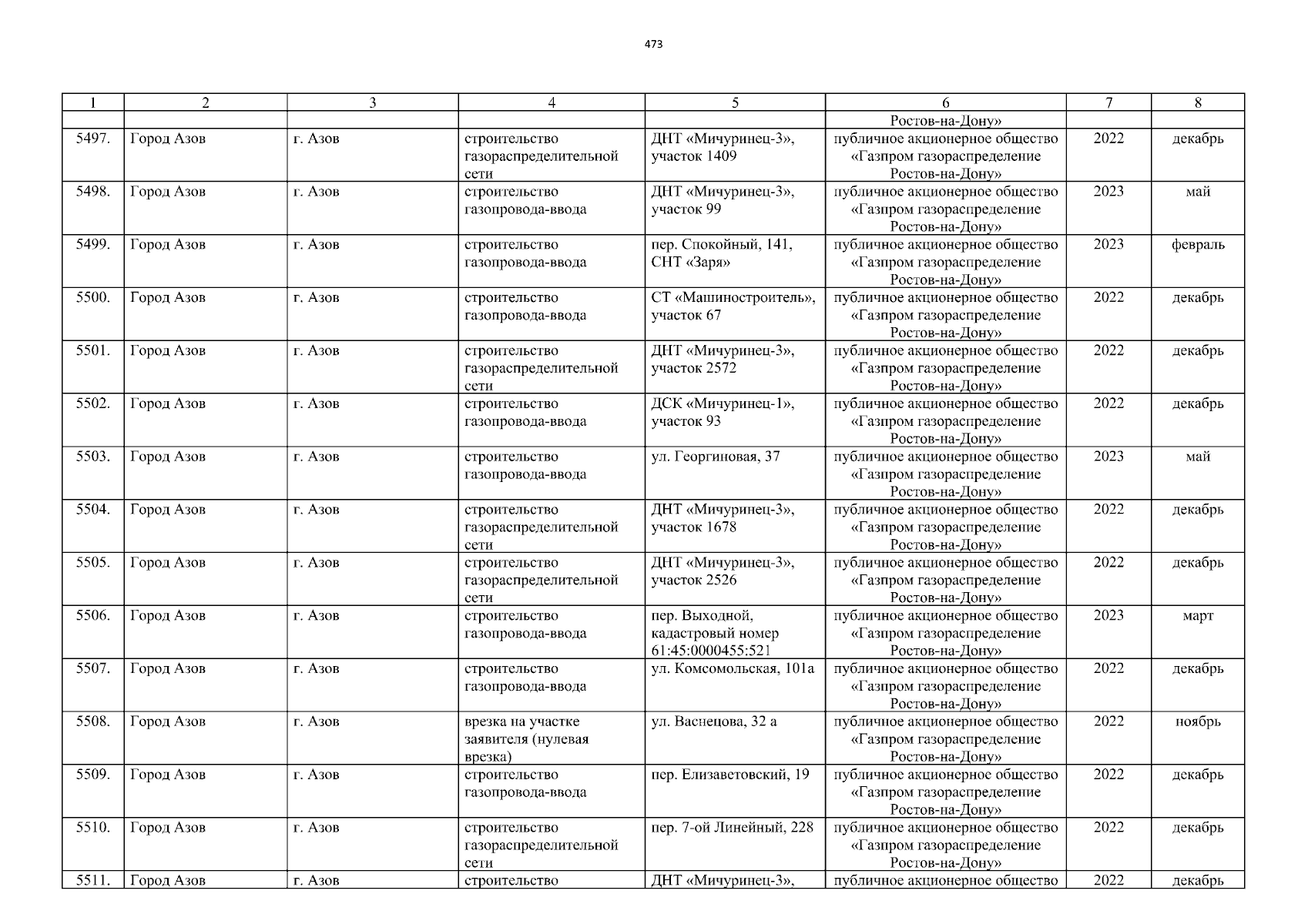 473

| 1 | 2 | 3 | 4 | 5 | 6 | 7 | 8 |
|---|---|---|---|---|---|---|---|
| | | | | | Ростов-на-Дону» | | |
| 5497. | Город Азов | г. Азов | строительство газораспределительной сети | ДНТ «Мичуринец-3», участок 1409 | публичное акционерное общество «Газпром газораспределение Ростов-на-Дону» | 2022 | декабрь |
| 5498. | Город Азов | г. Азов | строительство газопровода-ввода | ДНТ «Мичуринец-3», участок 99 | публичное акционерное общество «Газпром газораспределение Ростов-на-Дону» | 2023 | май |
| 5499. | Город Азов | г. Азов | строительство газопровода-ввода | пер. Спокойный, 141, СНТ «Заря» | публичное акционерное общество «Газпром газораспределение Ростов-на-Дону» | 2023 | февраль |
| 5500. | Город Азов | г. Азов | строительство газопровода-ввода | СТ «Машиностроитель», участок 67 | публичное акционерное общество «Газпром газораспределение Ростов-на-Дону» | 2022 | декабрь |
| 5501. | Город Азов | г. Азов | строительство газораспределительной сети | ДНТ «Мичуринец-3», участок 2572 | публичное акционерное общество «Газпром газораспределение Ростов-на-Дону» | 2022 | декабрь |
| 5502. | Город Азов | г. Азов | строительство газопровода-ввода | ДСК «Мичуринец-1», участок 93 | публичное акционерное общество «Газпром газораспределение Ростов-на-Дону» | 2022 | декабрь |
| 5503. | Город Азов | г. Азов | строительство газопровода-ввода | ул. Георгиновая, 37 | публичное акционерное общество «Газпром газораспределение Ростов-на-Дону» | 2023 | май |
| 5504. | Город Азов | г. Азов | строительство газораспределительной сети | ДНТ «Мичуринец-3», участок 1678 | публичное акционерное общество «Газпром газораспределение Ростов-на-Дону» | 2022 | декабрь |
| 5505. | Город Азов | г. Азов | строительство газораспределительной сети | ДНТ «Мичуринец-3», участок 2526 | публичное акционерное общество «Газпром газораспределение Ростов-на-Дону» | 2022 | декабрь |
| 5506. | Город Азов | г. Азов | строительство газопровода-ввода | пер. Выходной, кадастровый номер 61:45:0000455:521 | публичное акционерное общество «Газпром газораспределение Ростов-на-Дону» | 2023 | март |
| 5507. | Город Азов | г. Азов | строительство газопровода-ввода | ул. Комсомольская, 101а | публичное акционерное общество «Газпром газораспределение Ростов-на-Дону» | 2022 | декабрь |
| 5508. | Город Азов | г. Азов | врезка на участке заявителя (нулевая врезка) | ул. Васнецова, 32 а | публичное акционерное общество «Газпром газораспределение Ростов-на-Дону» | 2022 | ноябрь |
| 5509. | Город Азов | г. Азов | строительство газопровода-ввода | пер. Елизаветовский, 19 | публичное акционерное общество «Газпром газораспределение Ростов-на-Дону» | 2022 | декабрь |
| 5510. | Город Азов | г. Азов | строительство газораспределительной сети | пер. 7-ой Линейный, 228 | публичное акционерное общество «Газпром газораспределение Ростов-на-Дону» | 2022 | декабрь |
| 5511. | Город Азов | г. Азов | строительство | ДНТ «Мичуринец-3», | публичное акционерное общество | 2022 | декабрь |